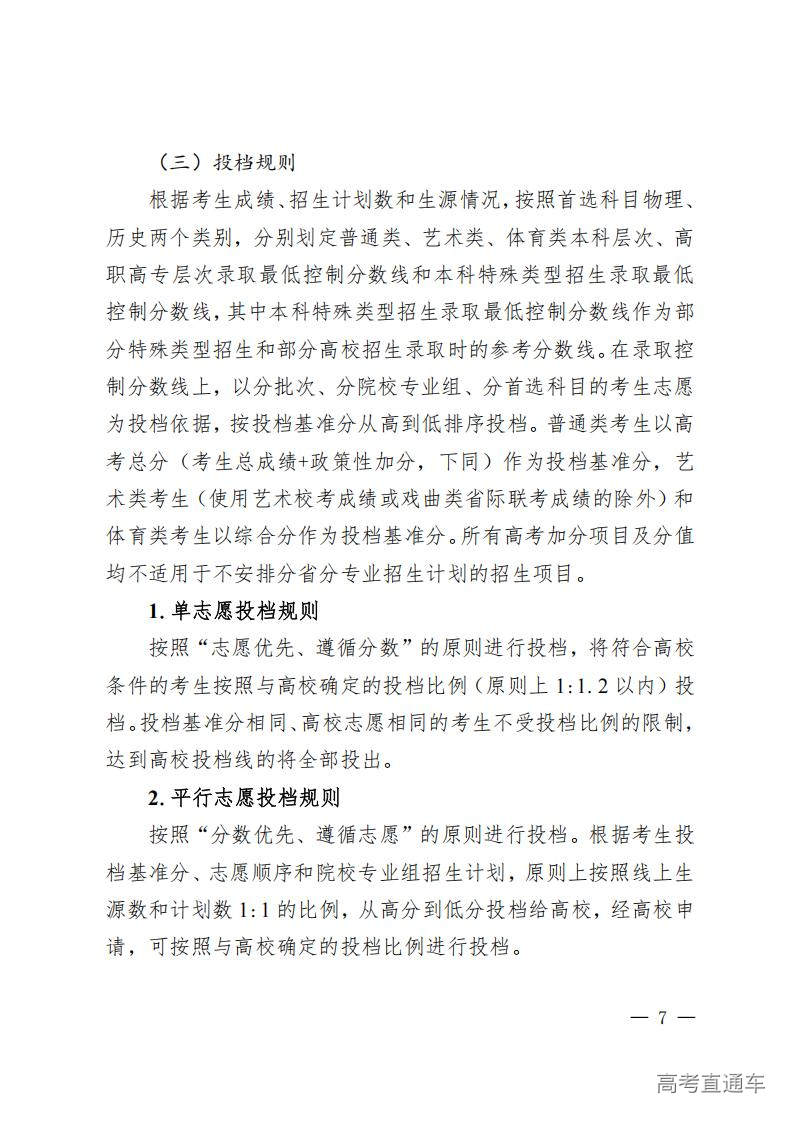 （三）投档规则

根据考生成绩、招生计划数和生源情况，按照首选科目物理、历史两个类别，分别划定普通类、艺术类、体育类本科层次、高职高专层次录取最低控制分数线和本科特殊类型招生录取最低控制分数线，其中本科特殊类型招生录取最低控制分数线作为部分特殊类型招生和部分高校招生录取时的参考分数线。在录取控制分数线上，以分批次、分院校专业组、分首选科目的考生志愿为投档依据，按投档基准分从高到低排序投档。普通类考生以高考总分（考生总成绩+政策性加分，下同）作为投档基准分，艺术类考生（使用艺术校考成绩或戏曲类省际联考成绩的除外）和体育类考生以综合分作为投档基准分。所有高考加分项目及分值均不适用于不安排分省分专业招生计划的招生项目。

1. 单志愿投档规则

按照“志愿优先、遵循分数”的原则进行投档，将符合高校条件的考生按照与高校确定的投档比例（原则上 1:1.2 以内）投档。投档基准分相同、高校志愿相同的考生不受投档比例的限制，达到高校投档线的将全部投出。

2. 平行志愿投档规则

按照“分数优先、遵循志愿”的原则进行投档。根据考生投档基准分、志愿顺序和院校专业组招生计划，原则上按照线上生源数和计划数 1:1 的比例，从高分到低分投档给高校，经高校申请，可按照与高校确定的投档比例进行投档。

— 7 —

高考直通车